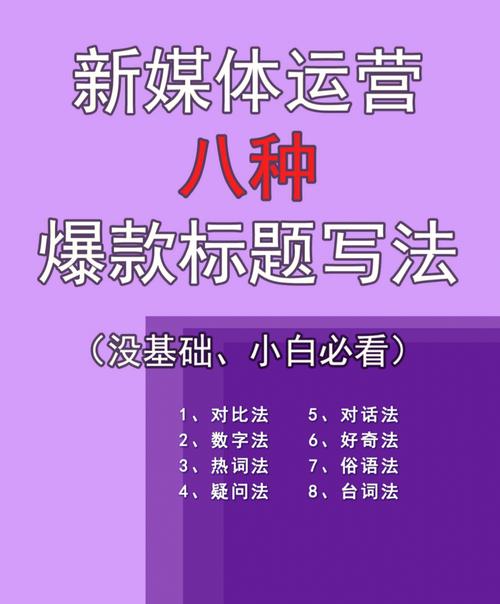 新媒体运营
八种
爆款标题写法

（没基础、小白必看）

1、对比法
2、数字法
3、热词法
4、疑问法

5、对话法
6、好奇法
7、俗语法
8、台词法